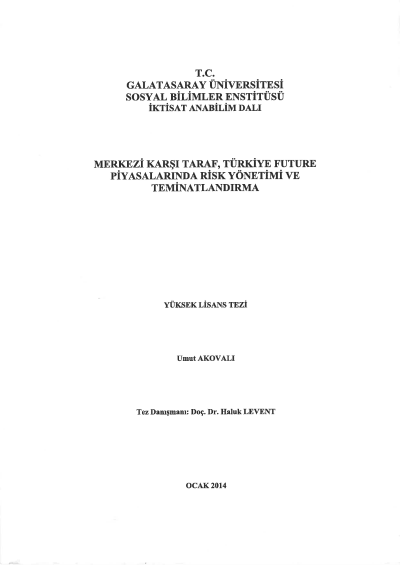 T.C.
GALATASARAY ÜNİVERSİTESİ
SOSYAL BİLİMLER ENSTİTÜSÜ
İKTİSAT ANABİLİM DALI

MERKEZİ KARŞI TARAF, TÜRKİYE FUTURE PİYASALARINDA RİSK YÖNETİMİ VE TEMİNATLANDIRMA

YÜKSEK LİSANS TEZİ

Umut AKOVALI

Tez Danışmanı: Doç. Dr. Haluk LEVENT

OCAK 2014